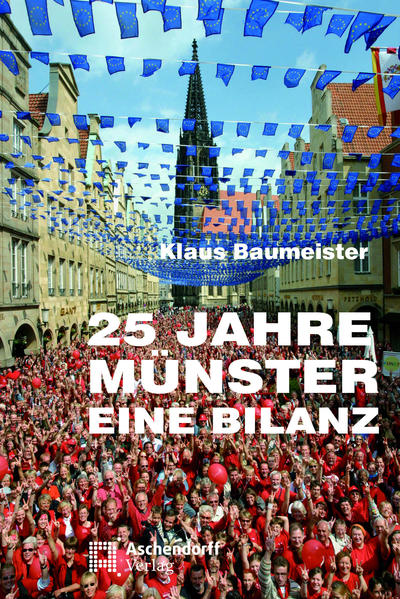 Klaus Baumeister

25 JAHRE
MÜNSTER
EINE BILANZ

Aschendorff
Verlag